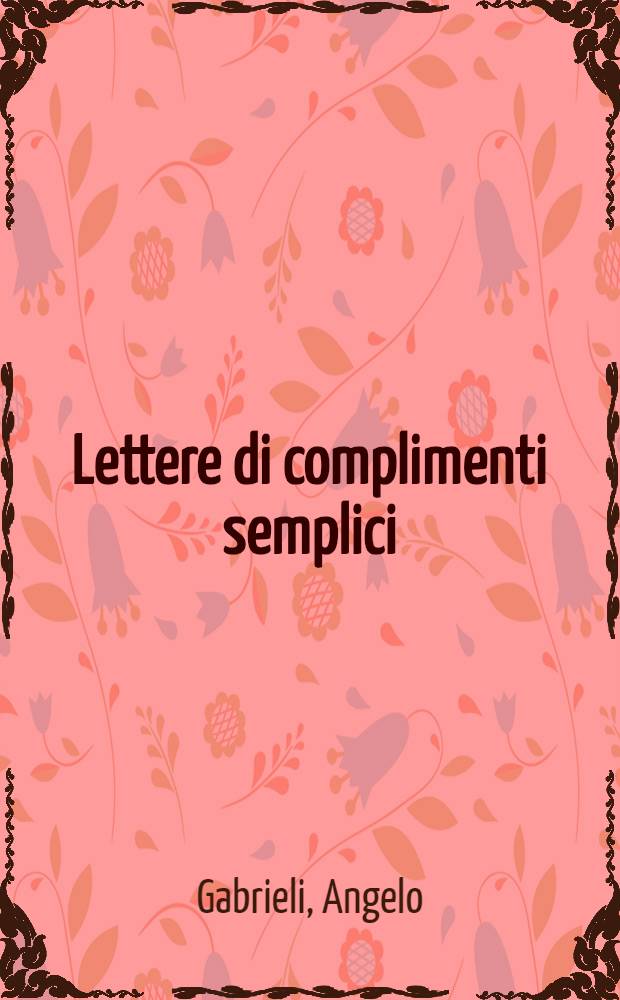 Lettere di complimenti semplici

Gabrieli, Angelo